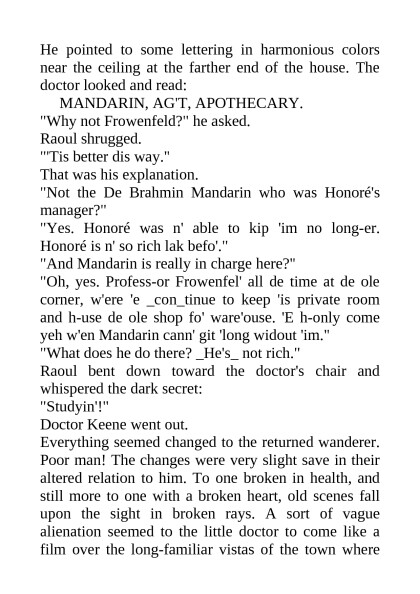 He pointed to some lettering in harmonious colors near the ceiling at the farther end of the house. The doctor looked and read:

MANDARIN, AG'T, APOTHECARY.

"Why not Frowenfeld?" he asked.

Raoul shrugged.

"'Tis better dis way."

That was his explanation.

"Not the De Brahmin Mandarin who was Honoré's manager?"

"Yes. Honoré was n' able to kip 'im no long-er. Honoré is n' so rich lak befo'."

"And Mandarin is really in charge here?"

"Oh, yes. Profess-or Frowenfel' all de time at de ole corner, w'ere 'e _con_tinue to keep 'is private room and h-use de ole shop fo' ware'ouse. 'E h-only come yeh w'en Mandarin cann' git 'long widout 'im."

"What does he do there? _He's_ not rich."

Raoul bent down toward the doctor's chair and whispered the dark secret:

"Studyin'!"

Doctor Keene went out.

Everything seemed changed to the returned wanderer. Poor man! The changes were very slight save in their altered relation to him. To one broken in health, and still more to one with a broken heart, old scenes fall upon the sight in broken rays. A sort of vague alienation seemed to the little doctor to come like a film over the long-familiar vistas of the town where